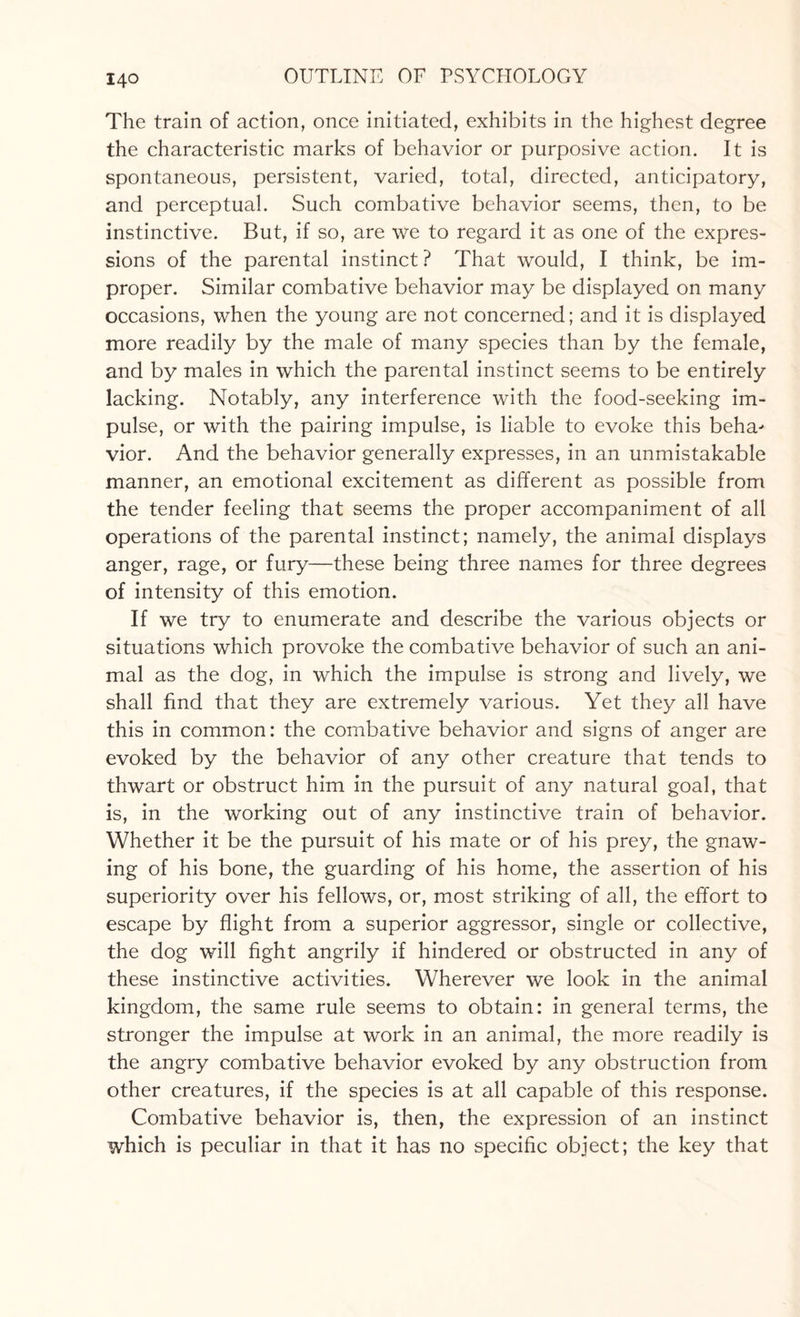 140 OUTLINE OF PSYCHOLOGY

The train of action, once initiated, exhibits in the highest degree the characteristic marks of behavior or purposive action. It is spontaneous, persistent, varied, total, directed, anticipatory, and perceptual. Such combative behavior seems, then, to be instinctive. But, if so, are we to regard it as one of the expressions of the parental instinct? That would, I think, be improper. Similar combative behavior may be displayed on many occasions, when the young are not concerned; and it is displayed more readily by the male of many species than by the female, and by males in which the parental instinct seems to be entirely lacking. Notably, any interference with the food-seeking impulse, or with the pairing impulse, is liable to evoke this behavior. And the behavior generally expresses, in an unmistakable manner, an emotional excitement as different as possible from the tender feeling that seems the proper accompaniment of all operations of the parental instinct; namely, the animal displays anger, rage, or fury—these being three names for three degrees of intensity of this emotion.

If we try to enumerate and describe the various objects or situations which provoke the combative behavior of such an animal as the dog, in which the impulse is strong and lively, we shall find that they are extremely various. Yet they all have this in common: the combative behavior and signs of anger are evoked by the behavior of any other creature that tends to thwart or obstruct him in the pursuit of any natural goal, that is, in the working out of any instinctive train of behavior. Whether it be the pursuit of his mate or of his prey, the gnawing of his bone, the guarding of his home, the assertion of his superiority over his fellows, or, most striking of all, the effort to escape by flight from a superior aggressor, single or collective, the dog will fight angrily if hindered or obstructed in any of these instinctive activities. Wherever we look in the animal kingdom, the same rule seems to obtain: in general terms, the stronger the impulse at work in an animal, the more readily is the angry combative behavior evoked by any obstruction from other creatures, if the species is at all capable of this response.

Combative behavior is, then, the expression of an instinct which is peculiar in that it has no specific object; the key that